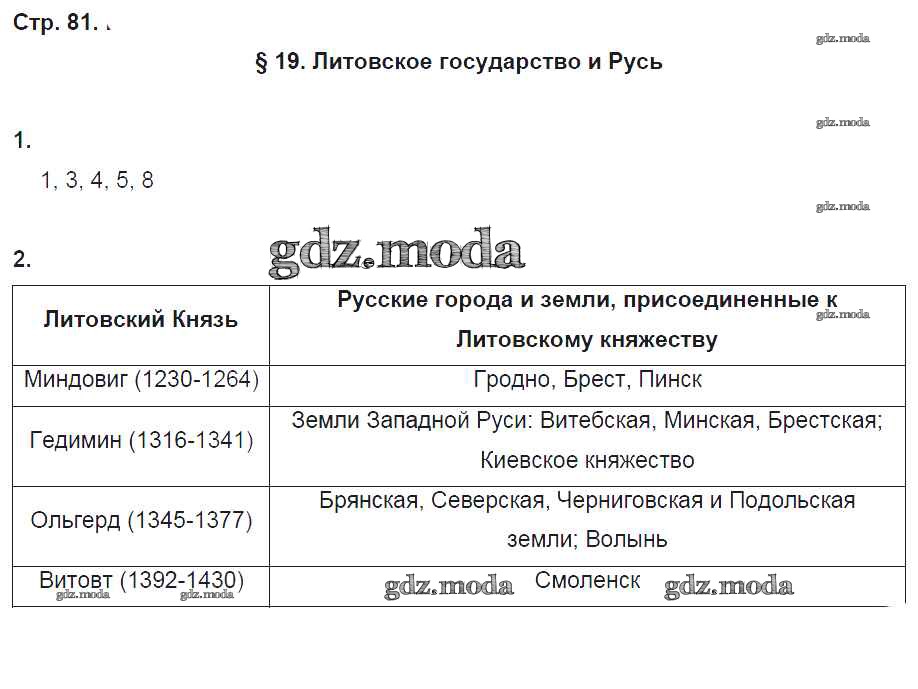 Стр. 81.

gdz.moda

§ 19. Литовское государство и Русь

gdz.moda

1.

1, 3, 4, 5, 8

gdz.moda

2.

gdz.moda

| Литовский Князь | Русские города и земли, присоединенные к Литовскому княжеству |
|---|---|
| Миндовиг (1230-1264) | Гродно, Брест, Пинск |
| Гедимин (1316-1341) | Земли Западной Руси: Витебская, Минская, Брестская; Киевское княжество |
| Ольгерд (1345-1377) | Брянская, Северская, Черниговская и Подольская земли; Волынь |
| Витовт (1392-1430) | Смоленск |

gdz.moda gdz.moda gdz.moda gdz.moda gdz.moda